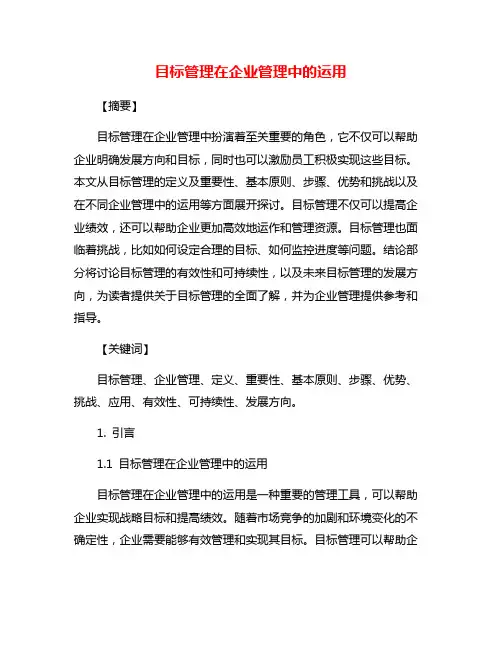 目标管理在企业管理中的运用

【摘要】

目标管理在企业管理中扮演着至关重要的角色，它不仅可以帮助企业明确发展方向和目标，同时也可以激励员工积极实现这些目标。本文从目标管理的定义及重要性、基本原则、步骤、优势和挑战以及在不同企业管理中的运用等方面展开探讨。目标管理不仅可以提高企业绩效，还可以帮助企业更加高效地运作和管理资源。目标管理也面临着挑战，比如如何设定合理的目标、如何监控进度等问题。结论部分将讨论目标管理的有效性和可持续性，以及未来目标管理的发展方向，为读者提供关于目标管理的全面了解，并为企业管理提供参考和指导。

【关键词】

目标管理、企业管理、定义、重要性、基本原则、步骤、优势、挑战、应用、有效性、可持续性、发展方向。

1. 引言

1.1 目标管理在企业管理中的运用

目标管理在企业管理中的运用是一种重要的管理工具，可以帮助企业实现战略目标和提高绩效。随着市场竞争的加剧和环境变化的不确定性，企业需要能够有效管理和实现其目标。目标管理可以帮助企